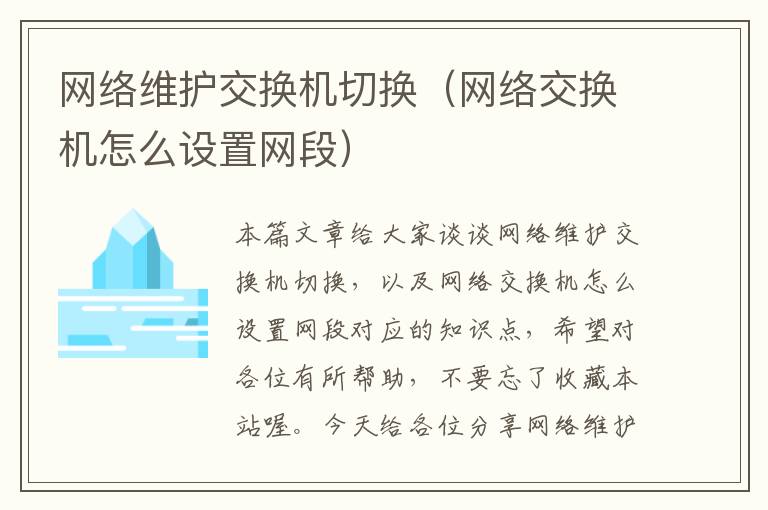 网络维护交换机切换（网络交换机怎么设置网段）

本篇文章给大家谈谈网络维护交换机切换，以及网络交换机怎么设置网段对应的知识点，希望对各位有所帮助，不要忘了收藏本站喔。今天给各位分享网络维护